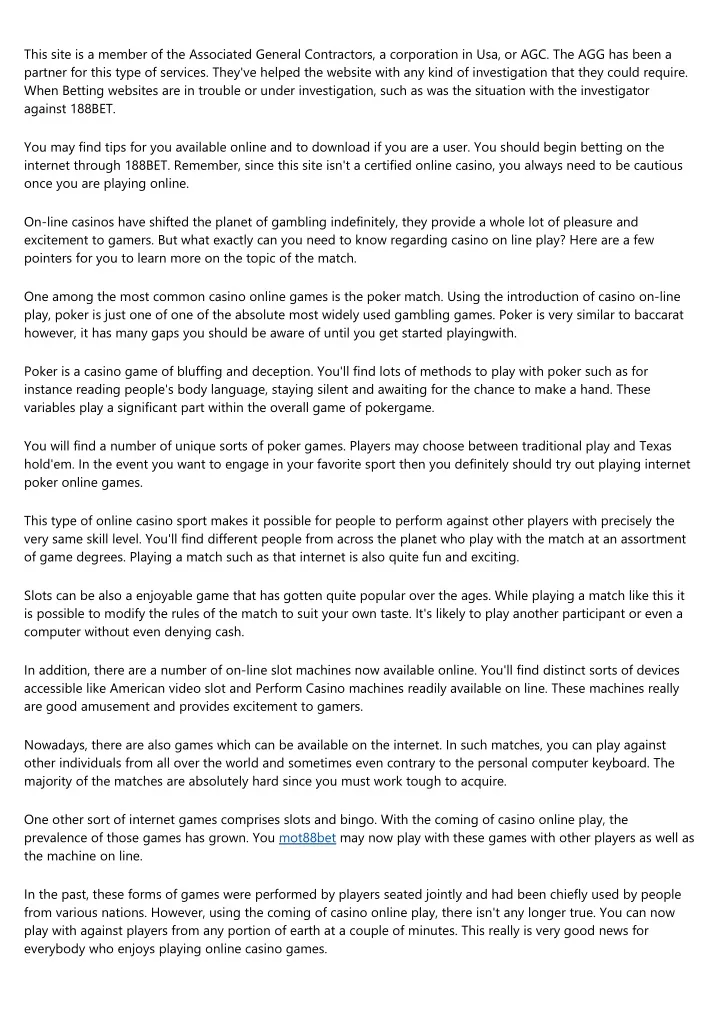 This site is a member of the Associated General Contractors, a corporation in Usa, or AGC. The AGG has been a partner for this type of services. They've helped the website with any kind of investigation that they could require. When Betting websites are in trouble or under investigation, such as was the situation with the investigator against 188BET.

You may find tips for you available online and to download if you are a user. You should begin betting on the internet through 188BET. Remember, since this site isn't a certified online casino, you always need to be cautious once you are playing online.

On-line casinos have shifted the planet of gambling indefinitely, they provide a whole lot of pleasure and excitement to gamers. But what exactly can you need to know regarding casino on line play? Here are a few pointers for you to learn more on the topic of the match.

One among the most common casino online games is the poker match. Using the introduction of casino on-line play, poker is just one of one of the absolute most widely used gambling games. Poker is very similar to baccarat however, it has many gaps you should be aware of until you get started playingwith.

Poker is a casino game of bluffing and deception. You'll find lots of methods to play with poker such as for instance reading people's body language, staying silent and awaiting for the chance to make a hand. These variables play a significant part within the overall game of pokergame.

You will find a number of unique sorts of poker games. Players may choose between traditional play and Texas hold'em. In the event you want to engage in your favorite sport then you definitely should try out playing internet poker online games.

This type of online casino sport makes it possible for people to perform against other players with precisely the very same skill level. You'll find different people from across the planet who play with the match at an assortment of game degrees. Playing a match such as that internet is also quite fun and exciting.

Slots can be also a enjoyable game that has gotten quite popular over the ages. While playing a match like this it is possible to modify the rules of the match to suit your own taste. It's likely to play another participant or even a computer without even denying cash.

In addition, there are a number of on-line slot machines now available online. You'll find distinct sorts of devices accessible like American video slot and Perform Casino machines readily available on line. These machines really are good amusement and provides excitement to gamers.

Nowadays, there are also games which can be available on the internet. In such matches, you can play against other individuals from all over the world and sometimes even contrary to the personal computer keyboard. The majority of the matches are absolutely hard since you must work tough to acquire.

One other sort of internet games comprises slots and bingo. With the coming of casino online play, the prevalence of those games has grown. You mot88bet may now play with these games with other players as well as the machine on line.

In the past, these forms of games were performed by players seated jointly and had been chiefly used by people from various nations. However, using the coming of casino online play, there isn't any longer true. You can now play with against players from any portion of earth at a couple of minutes. This really is very good news for everybody who enjoys playing online casino games.